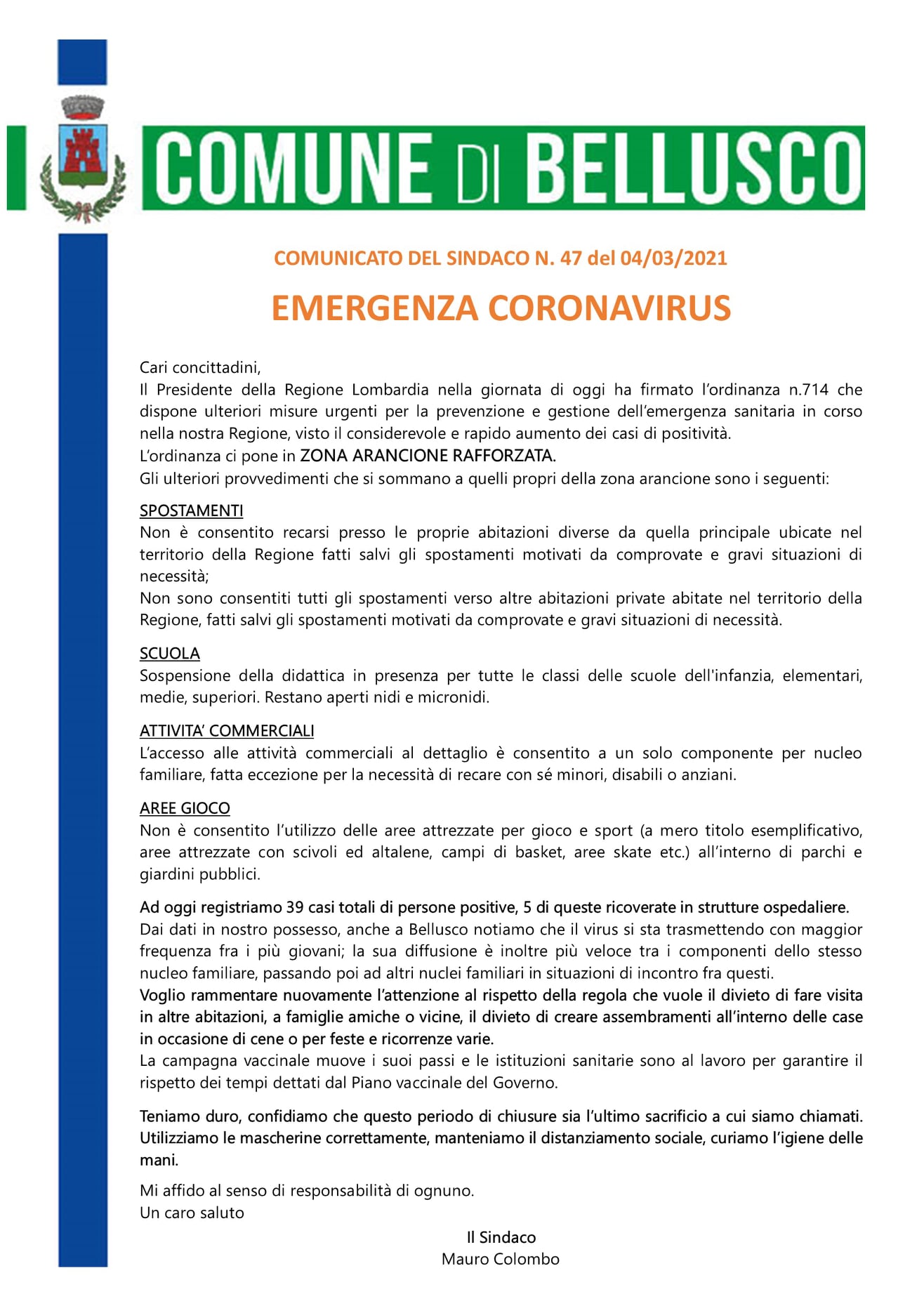 COMUNE DI BELLUSCO

COMUNICATO DEL SINDACO N. 47 del 04/03/2021

EMERGENZA CORONAVIRUS

Cari concittadini,
Il Presidente della Regione Lombardia nella giornata di oggi ha firmato l'ordinanza n.714 che dispone ulteriori misure urgenti per la prevenzione e gestione dell'emergenza sanitaria in corso nella nostra Regione, visto il considerevole e rapido aumento dei casi di positività.
L'ordinanza ci pone in ZONA ARANCIONE RAFFORZATA.
Gli ulteriori provvedimenti che si sommano a quelli propri della zona arancione sono i seguenti:

SPOSTAMENTI
Non è consentito recarsi presso le proprie abitazioni diverse da quella principale ubicate nel territorio della Regione fatti salvi gli spostamenti motivati da comprovate e gravi situazioni di necessità;
Non sono consentiti tutti gli spostamenti verso altre abitazioni private abitate nel territorio della Regione, fatti salvi gli spostamenti motivati da comprovate e gravi situazioni di necessità.

SCUOLA
Sospensione della didattica in presenza per tutte le classi delle scuole dell'infanzia, elementari, medie, superiori. Restano aperti nidi e micronidi.

ATTIVITA' COMMERCIALI
L'accesso alle attività commerciali al dettaglio è consentito a un solo componente per nucleo familiare, fatta eccezione per la necessità di recare con sé minori, disabili o anziani.

AREE GIOCO
Non è consentito l'utilizzo delle aree attrezzate per gioco e sport (a mero titolo esemplificativo, aree attrezzate con scivoli ed altalene, campi di basket, aree skate etc.) all'interno di parchi e giardini pubblici.

Ad oggi registriamo 39 casi totali di persone positive, 5 di queste ricoverate in strutture ospedaliere.
Dai dati in nostro possesso, anche a Bellusco notiamo che il virus si sta trasmettendo con maggior frequenza fra i più giovani; la sua diffusione è inoltre più veloce tra i componenti dello stesso nucleo familiare, passando poi ad altri nuclei familiari in situazioni di incontro fra questi.
Voglio rammentare nuovamente l'attenzione al rispetto della regola che vuole il divieto di fare visita in altre abitazioni, a famiglie amiche o vicine, il divieto di creare assembramenti all'interno delle case in occasione di cene o per feste e ricorrenze varie.
La campagna vaccinale muove i suoi passi e le istituzioni sanitarie sono al lavoro per garantire il rispetto dei tempi dettati dal Piano vaccinale del Governo.

Teniamo duro, confidiamo che questo periodo di chiusure sia l'ultimo sacrificio a cui siamo chiamati. Utilizziamo le mascherine correttamente, manteniamo il distanziamento sociale, curiamo l'igiene delle mani.

Mi affido al senso di responsabilità di ognuno.
Un caro saluto

Il Sindaco
Mauro Colombo